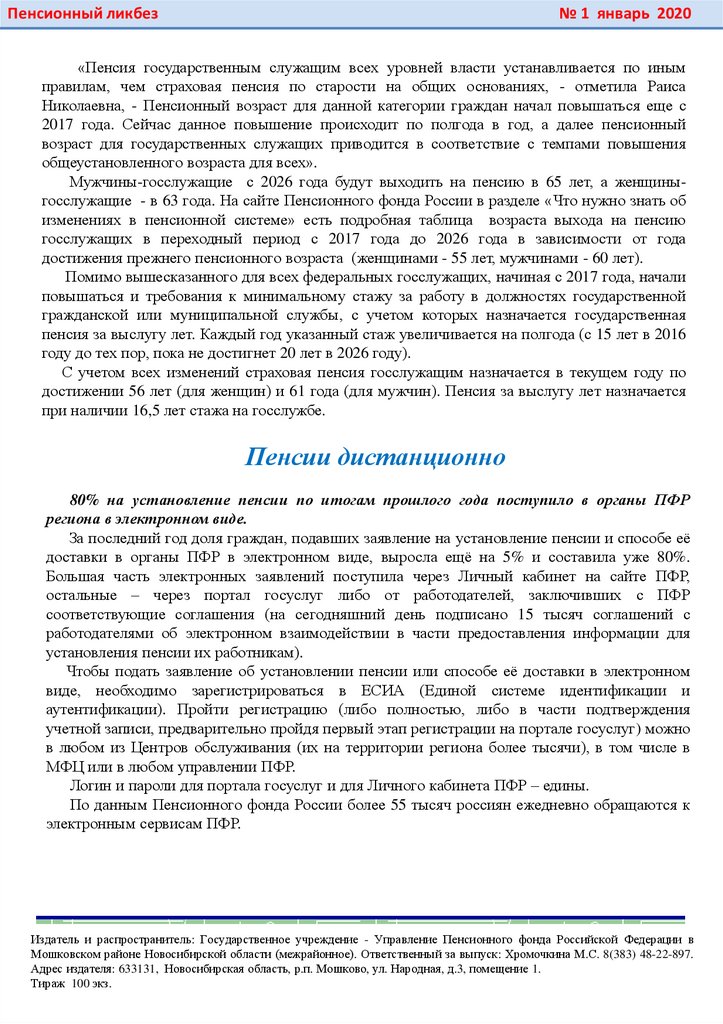 Пенсионный ликбез № 1 январь 2020

«Пенсия государственным служащим всех уровней власти устанавливается по иным правилам, чем страховая пенсия по старости на общих основаниях, - отметила Раиса Николаевна, - Пенсионный возраст для данной категории граждан начал повышаться еще с 2017 года. Сейчас данное повышение происходит по полгода в год, а далее пенсионный возраст для государственных служащих приводится в соответствие с темпами повышения общеустановленного возраста для всех».

Мужчины-госслужащие с 2026 года будут выходить на пенсию в 65 лет, а женщины-госслужащие - в 63 года. На сайте Пенсионного фонда России в разделе «Что нужно знать об изменениях в пенсионной системе» есть подробная таблица возраста выхода на пенсию госслужащих в переходный период с 2017 года до 2026 года в зависимости от года достижения прежнего пенсионного возраста (женщинами - 55 лет, мужчинами - 60 лет).

Помимо вышесказанного для всех федеральных госслужащих, начиная с 2017 года, начали повышаться и требования к минимальному стажу за работу в должностях государственной гражданской или муниципальной службы, с учетом которых назначается государственная пенсия за выслугу лет. Каждый год указанный стаж увеличивается на полгода (с 15 лет в 2016 году до тех пор, пока не достигнет 20 лет в 2026 году).

С учетом всех изменений страховая пенсия госслужащим назначается в текущем году по достижении 56 лет (для женщин) и 61 года (для мужчин). Пенсия за выслугу лет назначается при наличии 16,5 лет стажа на госслужбе.

Пенсии дистанционно

80% на установление пенсии по итогам прошлого года поступило в органы ПФР региона в электронном виде.

За последний год доля граждан, подавших заявление на установление пенсии и способе её доставки в органы ПФР в электронном виде, выросла ещё на 5% и составила уже 80%. Большая часть электронных заявлений поступила через Личный кабинет на сайте ПФР, остальные – через портал госуслуг либо от работодателей, заключивших с ПФР соответствующие соглашения (на сегодняшний день подписано 15 тысяч соглашений с работодателями об электронном взаимодействии в части предоставления информации для установления пенсии их работникам).

Чтобы подать заявление об установлении пенсии или способе её доставки в электронном виде, необходимо зарегистрироваться в ЕСИА (Единой системе идентификации и аутентификации). Пройти регистрацию (либо полностью, либо в части подтверждения учетной записи, предварительно пройдя первый этап регистрации на портале госуслуг) можно в любом из Центров обслуживания (их на территории региона более тысячи), в том числе в МФЦ или в любом управлении ПФР.

Логин и пароли для портала госуслуг и для Личного кабинета ПФР – едины.

По данным Пенсионного фонда России более 55 тысяч россиян ежедневно обращаются к электронным сервисам ПФР.

Издатель и распространитель: Государственное учреждение - Управление Пенсионного фонда Российской Федерации в Мошковском районе Новосибирской области (межрайонное). Ответственный за выпуск: Хромочкина М.С. 8(383) 48-22-897.
Адрес издателя: 633131, Новосибирская область, р.п. Мошково, ул. Народная, д.3, помещение 1.
Тираж 100 экз.